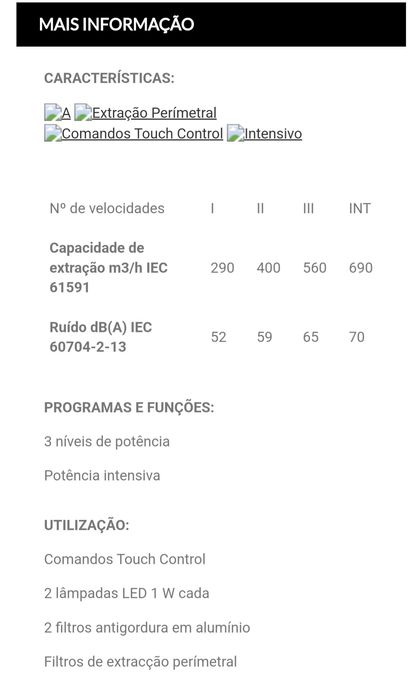 MAIS INFORMAÇÃO

CARACTERÍSTICAS:

A Extração Perímetral Comandos Touch Control Intensivo

| Nº de velocidades | I | II | III | INT |
|---|---|---|---|---|
| Capacidade de extração m3/h IEC 61591 | 290 | 400 | 560 | 690 |
| Ruído dB(A) IEC 60704-2-13 | 52 | 59 | 65 | 70 |

PROGRAMAS E FUNÇÕES:

3 níveis de potência

Potência intensiva

UTILIZAÇÃO:

Comandos Touch Control

2 lâmpadas LED 1 W cada

2 filtros antigordura em alumínio

Filtros de extracção perímetral